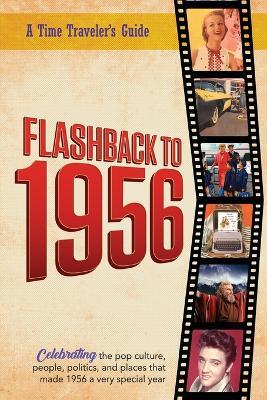 A Time Traveler's Guide

FLASHBACK TO
1956

Celebrating the pop culture, people, politics, and places that made 1956 a very special year